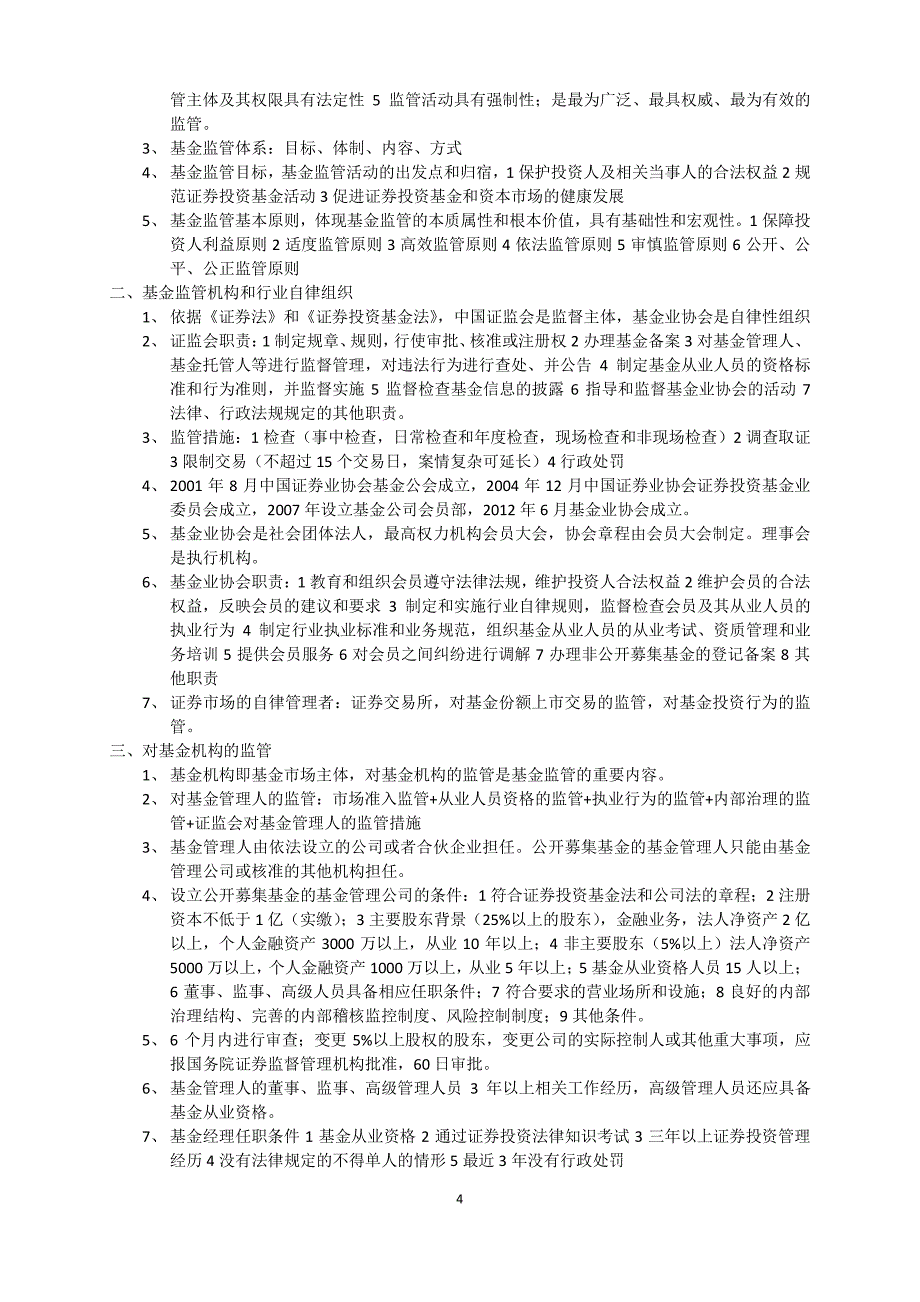 管主体及其权限具有法定性 5 监管活动具有强制性；是最为广泛、最具权威、最为有效的监管。

3、 基金监管体系：目标、体制、内容、方式

4、 基金监管目标，基金监管活动的出发点和归宿，1 保护投资人及相关当事人的合法权益 2 规范证券投资基金活动 3 促进证券投资基金和资本市场的健康发展

5、 基金监管基本原则，体现基金监管的本质属性和根本价值，具有基础性和宏观性。1 保障投资人利益原则 2 适度监管原则 3 高效监管原则 4 依法监管原则 5 审慎监管原则 6 公开、公平、公正监管原则

二、基金监管机构和行业自律组织

1、 依据《证券法》和《证券投资基金法》，中国证监会是监督主体，基金业协会是自律性组织

2、 证监会职责：1 制定规章、规则，行使审批、核准或注册权 2 办理基金备案 3 对基金管理人、基金托管人等进行监督管理，对违法行为进行查处、并公告 4 制定基金从业人员的资格标准和行为准则，并监督实施 5 监督检查基金信息的披露 6 指导和监督基金业协会的活动 7 法律、行政法规规定的其他职责。

3、 监管措施：1 检查（事中检查，日常检查和年度检查，现场检查和非现场检查）2 调查取证 3 限制交易（不超过 15 个交易日，案情复杂可延长）4 行政处罚

4、 2001 年 8 月中国证券业协会基金公会成立，2004 年 12 月中国证券业协会证券投资基金业委员会成立，2007 年设立基金公司会员部，2012 年 6 月基金业协会成立。

5、 基金业协会是社会团体法人，最高权力机构会员大会，协会章程由会员大会制定。理事会是执行机构。

6、 基金业协会职责：1 教育和组织会员遵守法律法规，维护投资人合法权益 2 维护会员的合法权益，反映会员的建议和要求 3 制定和实施行业自律规则，监督检查会员及其从业人员的执业行为 4 制定行业执业标准和业务规范，组织基金从业人员的从业考试、资质管理和业务培训 5 提供会员服务 6 对会员之间纠纷进行调解 7 办理非公开募集基金的登记备案 8 其他职责

7、 证券市场的自律管理者：证券交易所，对基金份额上市交易的监管，对基金投资行为的监管。

三、对基金机构的监管

1、 基金机构即基金市场主体，对基金机构的监管是基金监管的重要内容。

2、 对基金管理人的监管：市场准入监管+从业人员资格的监管+执业行为的监管+内部治理的监管+证监会对基金管理人的监管措施

3、 基金管理人由依法设立的公司或者合伙企业担任。公开募集基金的基金管理人只能由基金管理公司或核准的其他机构担任。

4、 设立公开募集基金的基金管理公司的条件：1 符合证券投资基金法和公司法的章程；2 注册资本不低于 1 亿（实缴）；3 主要股东背景（25%以上的股东），金融业务，法人净资产 2 亿以上，个人金融资产 3000 万以上，从业 10 年以上；4 非主要股东（5%以上）法人净资产 5000 万以上，个人金融资产 1000 万以上，从业 5 年以上；5 基金从业资格人员 15 人以上；6 董事、监事、高级人员具备相应任职条件；7 符合要求的营业场所和设施；8 良好的内部治理结构、完善的内部稽核监控制度、风险控制制度；9 其他条件。

5、 6 个月内进行审查；变更 5%以上股权的股东，变更公司的实际控制人或其他重大事项，应报国务院证券监督管理机构批准，60 日审批。

6、 基金管理人的董事、监事、高级管理人员 3 年以上相关工作经历，高级管理人员还应具备基金从业资格。

7、 基金经理任职条件 1 基金从业资格 2 通过证券投资法律知识考试 3 三年以上证券投资管理经历 4 没有法律规定的不得单人的情形 5 最近 3 年没有行政处罚

4